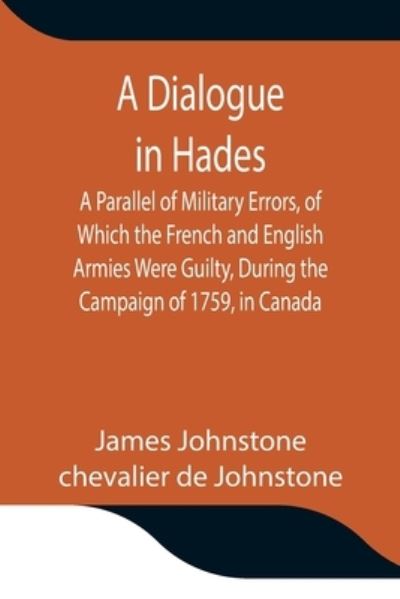 A Dialogue in Hades

A Parallel of Military Errors, of Which the French and English Armies Were Guilty, During the Campaign of 1759, in Canada

James Johnstone
chevalier de Johnstone